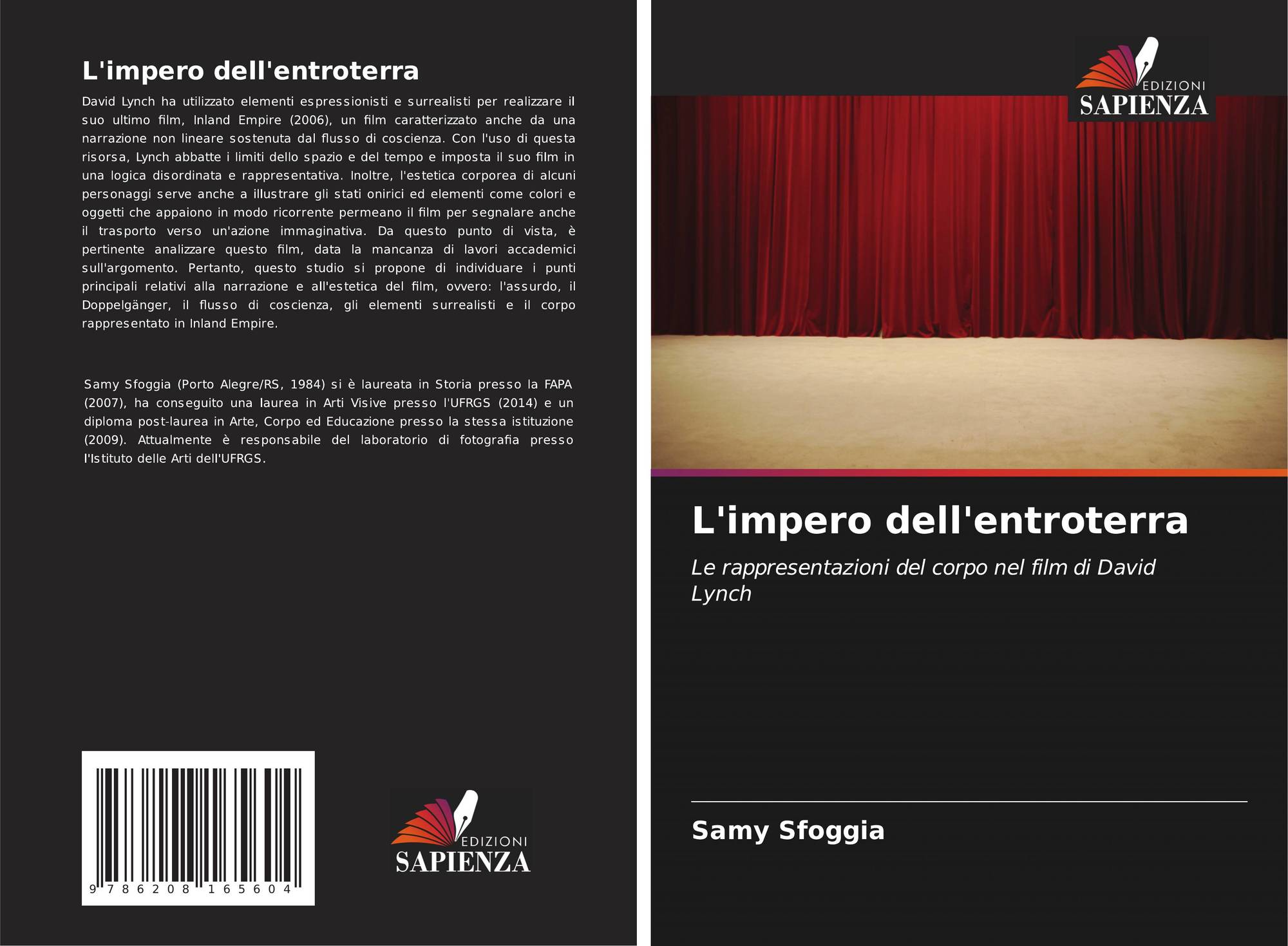 L'impero dell'entroterra

David Lynch ha utilizzato elementi espressionisti e surrealisti per realizzare il suo ultimo film, Inland Empire (2006), un film caratterizzato anche da una narrazione non lineare sostenuta dal flusso di coscienza. Con l'uso di questa risorsa, Lynch abbatte i limiti dello spazio e del tempo e imposta il suo film in una logica disordinata e rappresentativa. Inoltre, l'estetica corporea di alcuni personaggi serve anche a illustrare gli stati onirici ed elementi come colori e oggetti che appaiono in modo ricorrente permeano il film per segnalare anche il trasporto verso un'azione immaginativa. Da questo punto di vista, è pertinente analizzare questo film, data la mancanza di lavori accademici sull'argomento. Pertanto, questo studio si propone di individuare i punti principali relativi alla narrazione e all'estetica del film, ovvero: l'assurdo, il Doppelgänger, il flusso di coscienza, gli elementi surrealisti e il corpo rappresentato in Inland Empire.

Samy Sfoggia (Porto Alegre/RS, 1984) si è laureata in Storia presso la FAPA (2007), ha conseguito una laurea in Arti Visive presso l'UFRGS (2014) e un diploma post-laurea in Arte, Corpo ed Educazione presso la stessa istituzione (2009). Attualmente è responsabile del laboratorio di fotografia presso l'Istituto delle Arti dell'UFRGS.

9 786208 165604

EDIZIONI
SAPIENZA

EDIZIONI
SAPIENZA

L'impero dell'entroterra

Le rappresentazioni del corpo nel film di David Lynch

Samy Sfoggia